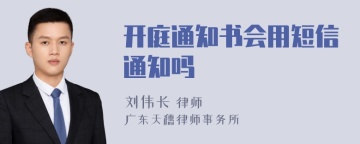 开庭通知书会用短信通知吗

刘伟长 律师

广东天穗律师事务所